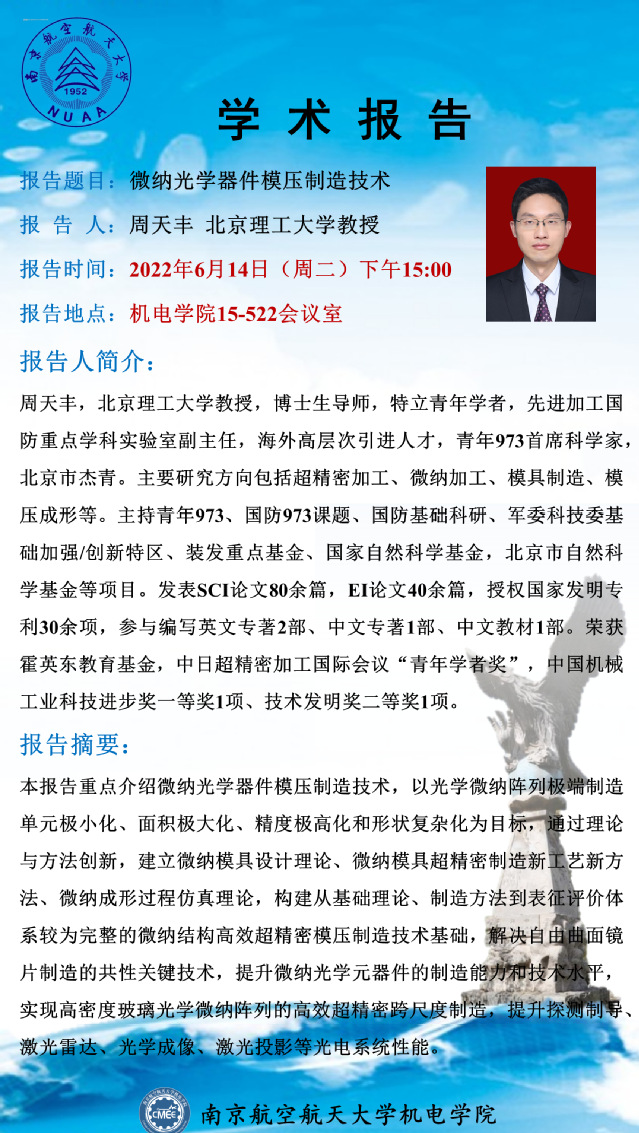 南京航空航天大学
1952
NUAA

学术报告

报告题目：微纳光学器件模压制造技术

报 告 人：周天丰 北京理工大学教授

报告时间：2022年6月14日（周二）下午15:00

报告地点：机电学院15-522会议室

报告人简介：

周天丰，北京理工大学教授，博士生导师，特立青年学者，先进加工国防重点学科实验室副主任，海外高层次引进人才，青年973首席科学家，北京市杰青。主要研究方向包括超精密加工、微纳加工、模具制造、模压成形等。主持青年973、国防973课题、国防基础科研、军委科技委基础加强/创新特区、装发重点基金、国家自然科学基金，北京市自然科学基金等项目。发表SCI论文80余篇，EI论文40余篇，授权国家发明专利30余项，参与编写英文专著2部、中文专著1部、中文教材1部。荣获霍英东教育基金，中日超精密加工国际会议“青年学者奖”，中国机械工业科技进步奖一等奖1项、技术发明奖二等奖1项。

报告摘要：

本报告重点介绍微纳光学器件模压制造技术，以光学微纳阵列极端制造单元极小化、面积极大化、精度极高化和形状复杂化为目标，通过理论与方法创新，建立微纳模具设计理论、微纳模具超精密制造新工艺新方法、微纳成形过程仿真理论，构建从基础理论、制造方法到表征评价体系较为完整的微纳结构高效超精密模压制造技术基础，解决自由曲面镜片制造的共性关键技术，提升微纳光学元器件的制造能力和技术水平，实现高密度玻璃光学微纳阵列的高效超精密跨尺度制造，提升探测制导、激光雷达、光学成像、激光投影等光电系统性能。

CMEE
南京航空航天大学机电学院